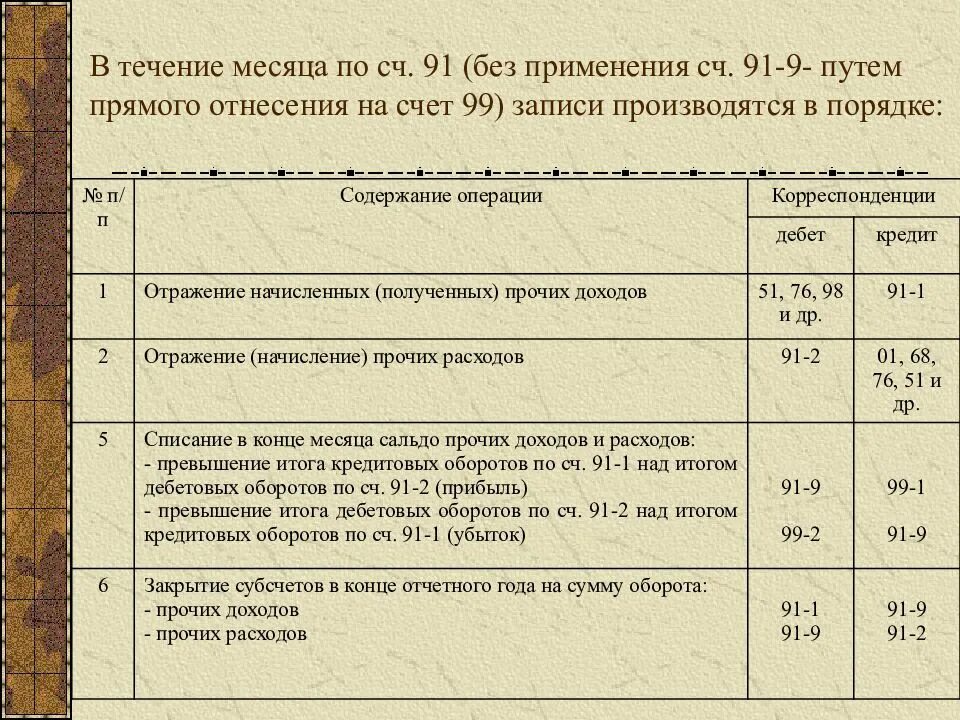 В течение месяца по сч. 91 (без применения сч. 91-9- путем прямого отнесения на счет 99) записи производятся в порядке:

| № п/п | Содержание операции | Корреспонденции дебет | Корреспонденции кредит |
|---|---|---|---|
| 1 | Отражение начисленных (полученных) прочих доходов | 51, 76, 98 и др. | 91-1 |
| 2 | Отражение (начисление) прочих расходов | 91-2 | 01, 68, 76, 51 и др. |
| 5 | Списание в конце месяца сальдо прочих доходов и расходов: - превышение итога кредитовых оборотов по сч. 91-1 над итогом дебетовых оборотов по сч. 91-2 (прибыль) - превышение итога дебетовых оборотов по сч. 91-2 над итогом кредитовых оборотов по сч. 91-1 (убыток) | 91-9 99-2 | 99-1 91-9 |
| 6 | Закрытие субсчетов в конце отчетного года на сумму оборота: - прочих доходов - прочих расходов | 91-1 91-9 | 91-9 91-2 |